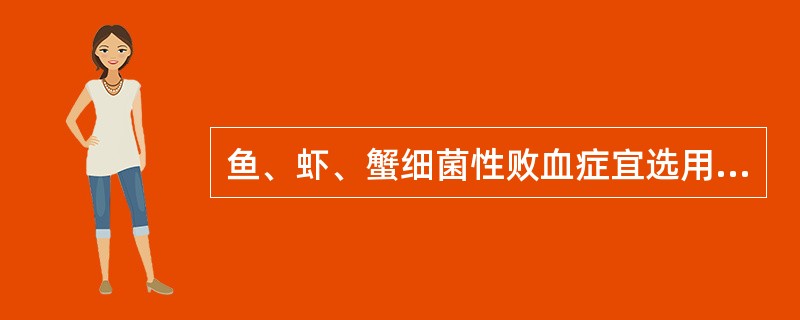 鱼、虾、蟹细菌性败血症宜选用...